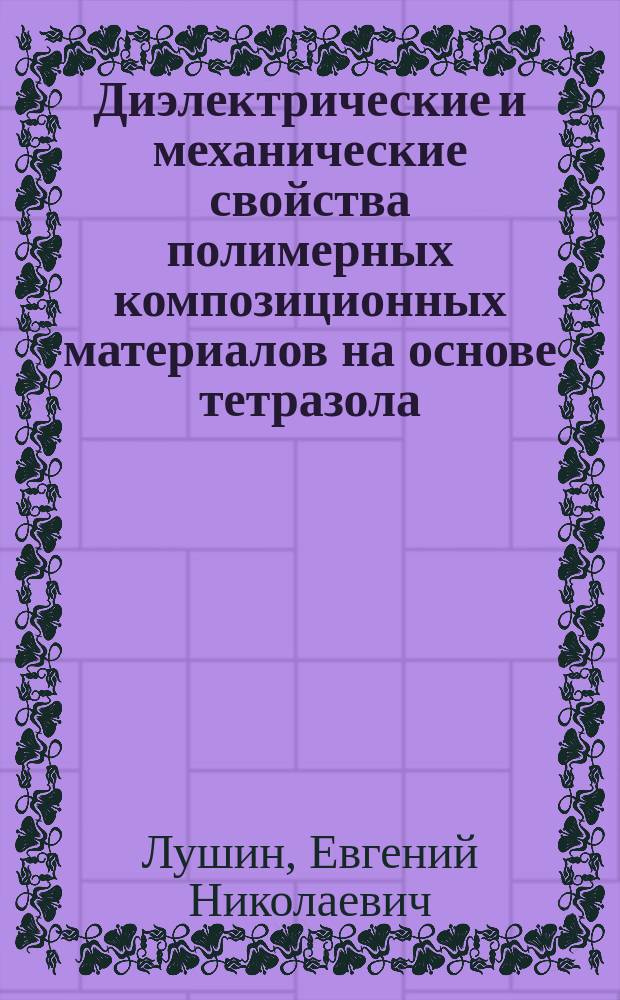 Диэлектрические и механические свойства полимерных композиционных материалов на основе тетразола

Лушин, Евгений Николаевич